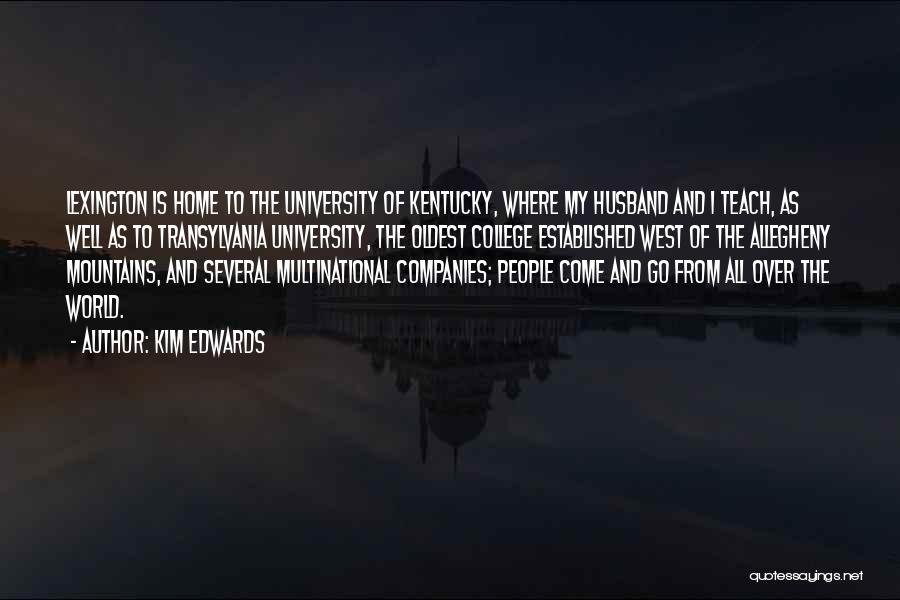 LEXINGTON IS HOME TO THE UNIVERSITY OF KENTUCKY, WHERE MY HUSBAND AND I TEACH, AS WELL AS TO TRANSYLVANIA UNIVERSITY, THE OLDEST COLLEGE ESTABLISHED WEST OF THE ALLEGHENY MOUNTAINS, AND SEVERAL MULTINATIONAL COMPANIES; PEOPLE COME AND GO FROM ALL OVER THE WORLD.

- AUTHOR: KIM EDWARDS

quotessayings.net